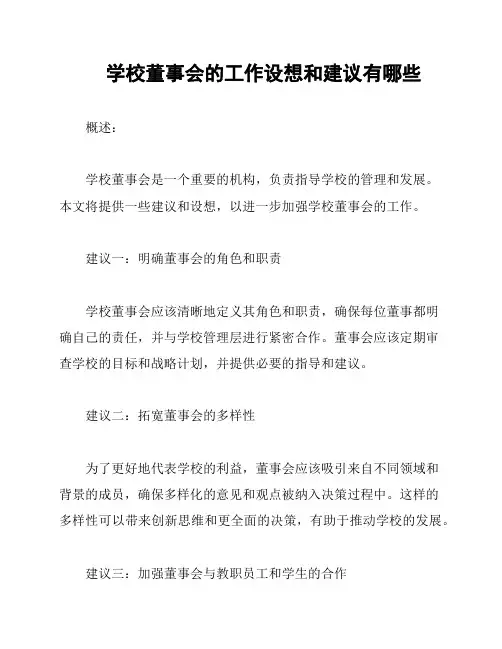 学校董事会的工作设想和建议有哪些

概述：

学校董事会是一个重要的机构，负责指导学校的管理和发展。本文将提供一些建议和设想，以进一步加强学校董事会的工作。

建议一：明确董事会的角色和职责

学校董事会应该清晰地定义其角色和职责，确保每位董事都明确自己的责任，并与学校管理层进行紧密合作。董事会应该定期审查学校的目标和战略计划，并提供必要的指导和建议。

建议二：拓宽董事会的多样性

为了更好地代表学校的利益，董事会应该吸引来自不同领域和背景的成员，确保多样化的意见和观点被纳入决策过程中。这样的多样性可以带来创新思维和更全面的决策，有助于推动学校的发展。

建议三：加强董事会与教职员工和学生的合作